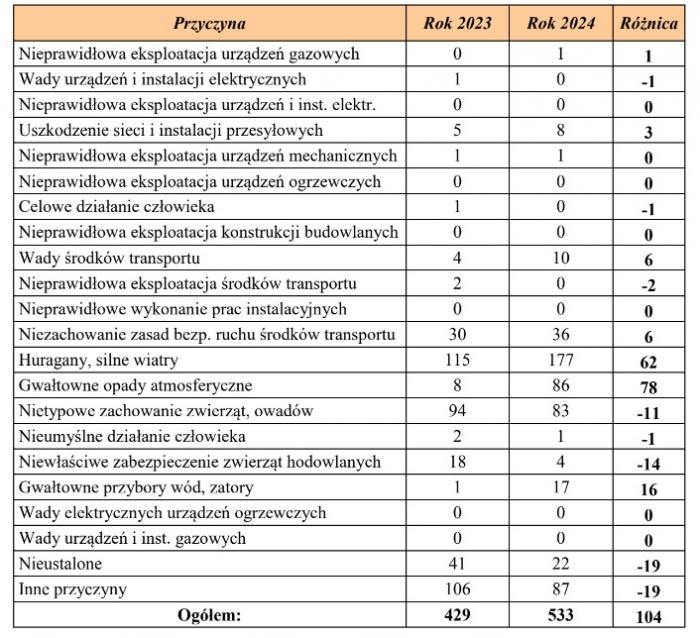 | Przyczyna | Rok 2023 | Rok 2024 | Różnica |
|---|---|---|---|
| Nieprawidłowa eksploatacja urządzeń gazowych | 0 | 1 | 1 |
| Wady urządzeń i instalacji elektrycznych | 1 | 0 | -1 |
| Nieprawidłowa eksploatacja urządzeń i inst. elektr. | 0 | 0 | 0 |
| Uszkodzenie sieci i instalacji przesyłowych | 5 | 8 | 3 |
| Nieprawidłowa eksploatacja urządzeń mechanicznych | 1 | 1 | 0 |
| Nieprawidłowa eksploatacja urządzeń ogrzewczych | 0 | 0 | 0 |
| Celowe działanie człowieka | 1 | 0 | -1 |
| Nieprawidłowa eksploatacja konstrukcji budowlanych | 0 | 0 | 0 |
| Wady środków transportu | 4 | 10 | 6 |
| Nieprawidłowa eksploatacja środków transportu | 2 | 0 | -2 |
| Nieprawidłowe wykonanie prac instalacyjnych | 0 | 0 | 0 |
| Niezachowanie zasad bezp. ruchu środków transportu | 30 | 36 | 6 |
| Huragany, silne wiatry | 115 | 177 | 62 |
| Gwałtowne opady atmosferyczne | 8 | 86 | 78 |
| Nietypowe zachowanie zwierząt, owadów | 94 | 83 | -11 |
| Nieumyślne działanie człowieka | 2 | 1 | -1 |
| Niewłaściwe zabezpieczenie zwierząt hodowlanych | 18 | 4 | -14 |
| Gwałtowne przybory wód, zatory | 1 | 17 | 16 |
| Wady elektrycznych urządzeń ogrzewczych | 0 | 0 | 0 |
| Wady urządzeń i inst. gazowych | 0 | 0 | 0 |
| Nieustalone | 41 | 22 | -19 |
| Inne przyczyny | 106 | 87 | -19 |
| Ogółem: | 429 | 533 | 104 |